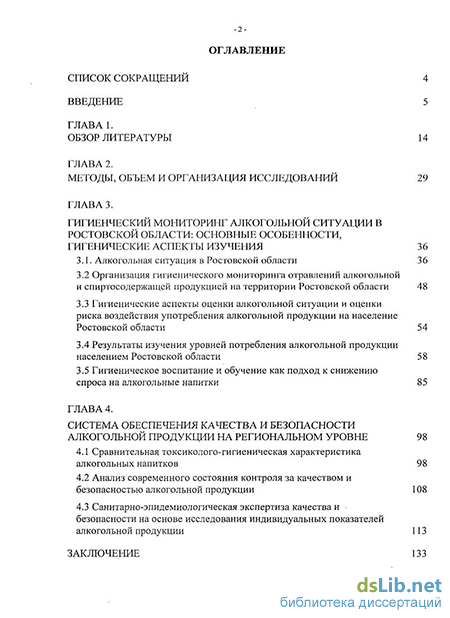 - 2 -

ОГЛАВЛЕНИЕ

СПИСОК СОКРАЩЕНИЙ 4

ВВЕДЕНИЕ 5

ГЛАВА 1.
ОБЗОР ЛИТЕРАТУРЫ 14

ГЛАВА 2.
МЕТОДЫ, ОБЪЕМ И ОРГАНИЗАЦИЯ ИССЛЕДОВАНИЙ 29

ГЛАВА 3.
ГИГИЕНЧЕСКИЙ МОНИТОРИНГ АЛКОГОЛЬНОЙ СИТУАЦИИ В РОСТОВСКОЙ ОБЛАСТИ: ОСНОВНЫЕ ОСОБЕННОСТИ, ГИГЕНИЧЕСКИЕ АСПЕКТЫ ИЗУЧЕНИЯ 36

3.1. Алкогольная ситуация в Ростовской области 36

3.2 Организация гигиенического мониторинга отравлений алкогольной и спиртосодержащей продукцией на территории Ростовской области 48

3.3 Гигиенические аспекты оценки алкогольной ситуации и оценки риска воздействия употребления алкогольной продукции на население Ростовской области 54

3.4 Результаты изучения уровней потребления алкогольной продукции населением Ростовской области 58

3.5 Гигиеническое воспитание и обучение как подход к снижению спроса на алкогольные напитки 85

ГЛАВА 4.
СИСТЕМА ОБЕСПЕЧЕНИЯ КАЧЕСТВА И БЕЗОПАСНОСТИ АЛКОГОЛЬНОЙ ПРОДУКЦИИ НА РЕГИОНАЛЬНОМ УРОВНЕ 98

4.1 Сравнительная токсиколого-гигиеническая характеристика алкогольных напитков 98

4.2 Анализ современного состояния контроля за качеством и безопасностью алкогольной продукции 108

4.3 Санитарно-эпидемиологическая экспертиза качества и безопасности на основе исследования индивидуальных показателей алкогольной продукции 113

ЗАКЛЮЧЕНИЕ 133

dsLib.net
библиотека диссертаций